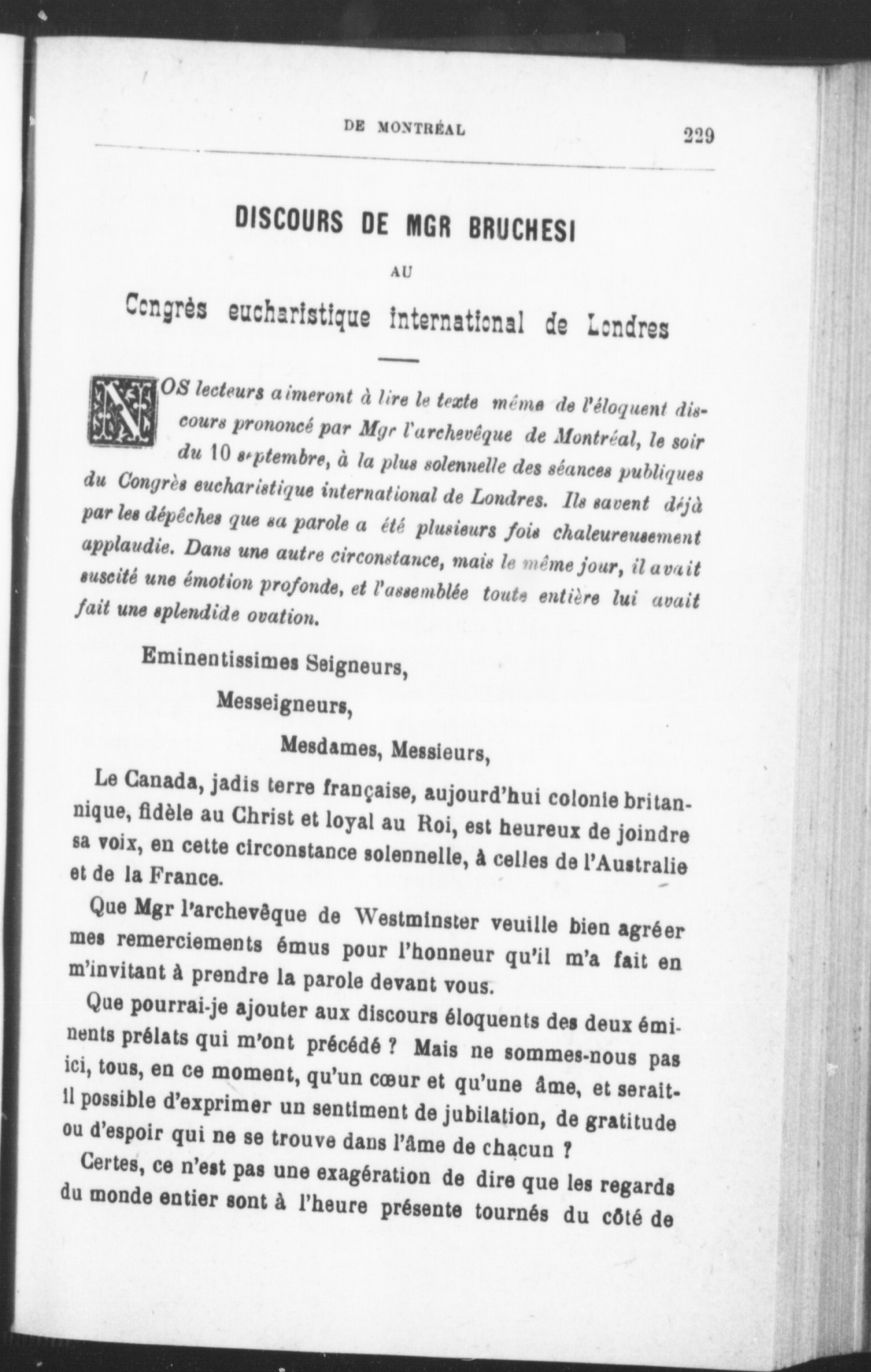 DE MONTRÉAL 229

DISCOURS DE MGR BRUCHESI

AU

Congrès eucharistique international de Londres

NOS lecteurs aimeront à lire le texte même de l'éloquent discours prononcé par Mgr l'archevêque de Montréal, le soir du 10 septembre, à la plus solennelle des séances publiques du Congrès eucharistique international de Londres. Ils savent déjà par les dépêches que sa parole a été plusieurs fois chaleureusement applaudie. Dans une autre circonstance, mais le même jour, il avait suscité une émotion profonde, et l'assemblée toute entière lui avait fait une splendide ovation.

Eminentissimes Seigneurs,

Messeigneurs,

Mesdames, Messieurs,

Le Canada, jadis terre française, aujourd'hui colonie britannique, fidèle au Christ et loyal au Roi, est heureux de joindre sa voix, en cette circonstance solennelle, à celles de l'Australie et de la France.

Que Mgr l'archevêque de Westminster veuille bien agréer mes remerciements émus pour l'honneur qu'il m'a fait en m'invitant à prendre la parole devant vous.

Que pourrai-je ajouter aux discours éloquents des deux éminents prélats qui m'ont précédé ? Mais ne sommes-nous pas ici, tous, en ce moment, qu'un cœur et qu'une âme, et serait-il possible d'exprimer un sentiment de jubilation, de gratitude ou d'espoir qui ne se trouve dans l'âme de chacun ?

Certes, ce n'est pas une exagération de dire que les regards du monde entier sont à l'heure présente tournés du côté de